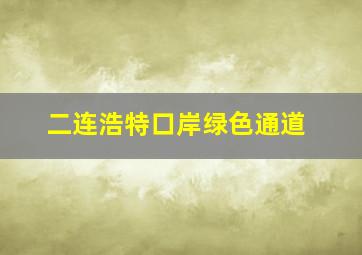 二连浩特口岸绿色通道